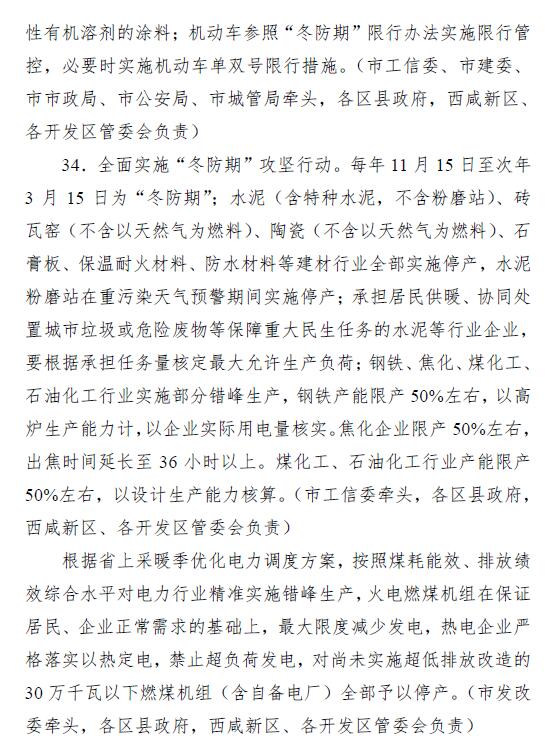 性有机溶剂的涂料；机动车参照“冬防期”限行办法实施限行管控，必要时实施机动车单双号限行措施。（市工信委、市建委、市市政局、市公安局、市城管局牵头，各区县政府，西咸新区、各开发区管委会负责）

34．全面实施“冬防期”攻坚行动。每年 11 月 15 日至次年 3 月 15 日为“冬防期”；水泥（含特种水泥，不含粉磨站）、砖瓦窑（不含以天然气为燃料）、陶瓷（不含以天然气为燃料）、石膏板、保温耐火材料、防水材料等建材行业全部实施停产，水泥粉磨站在重污染天气预警期间实施停产；承担居民供暖、协同处置城市垃圾或危险废物等保障重大民生任务的水泥等行业企业，要根据承担任务量核定最大允许生产负荷；钢铁、焦化、煤化工、石油化工行业实施部分错峰生产，钢铁产能限产 50%左右，以高炉生产能力计，以企业实际用电量核实。焦化企业限产 50%左右，出焦时间延长至 36 小时以上。煤化工、石油化工行业产能限产 50%左右，以设计生产能力核算。（市工信委牵头，各区县政府，西咸新区、各开发区管委会负责）

根据省上采暖季优化电力调度方案，按照煤耗能效、排放绩效综合水平对电力行业精准实施错峰生产，火电燃煤机组在保证居民、企业正常需求的基础上，最大限度减少发电，热电企业严格落实以热定电，禁止超负荷发电，对尚未实施超低排放改造的 30 万千瓦以下燃煤机组（含自备电厂）全部予以停产。（市发改委牵头，各区县政府，西咸新区、各开发区管委会负责）